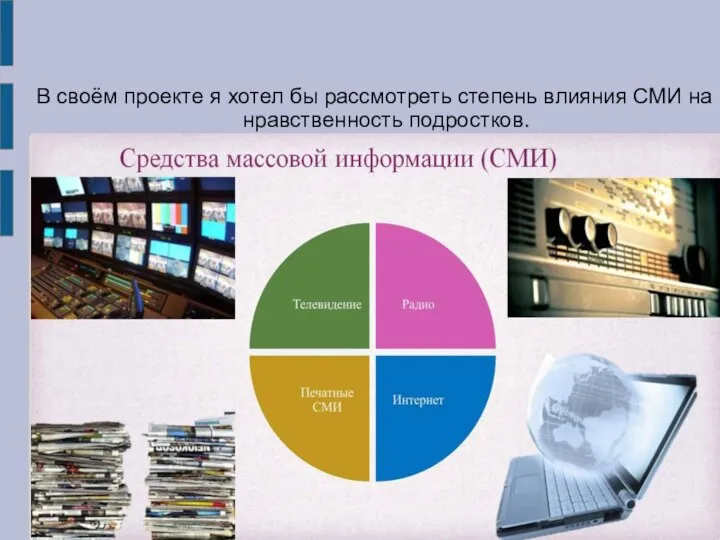 В своём проекте я хотел бы рассмотреть степень влияния СМИ на нравственность подростков.

Средства массовой информации (СМИ)

Телевидение

Радио

Печатные СМИ

Интернет